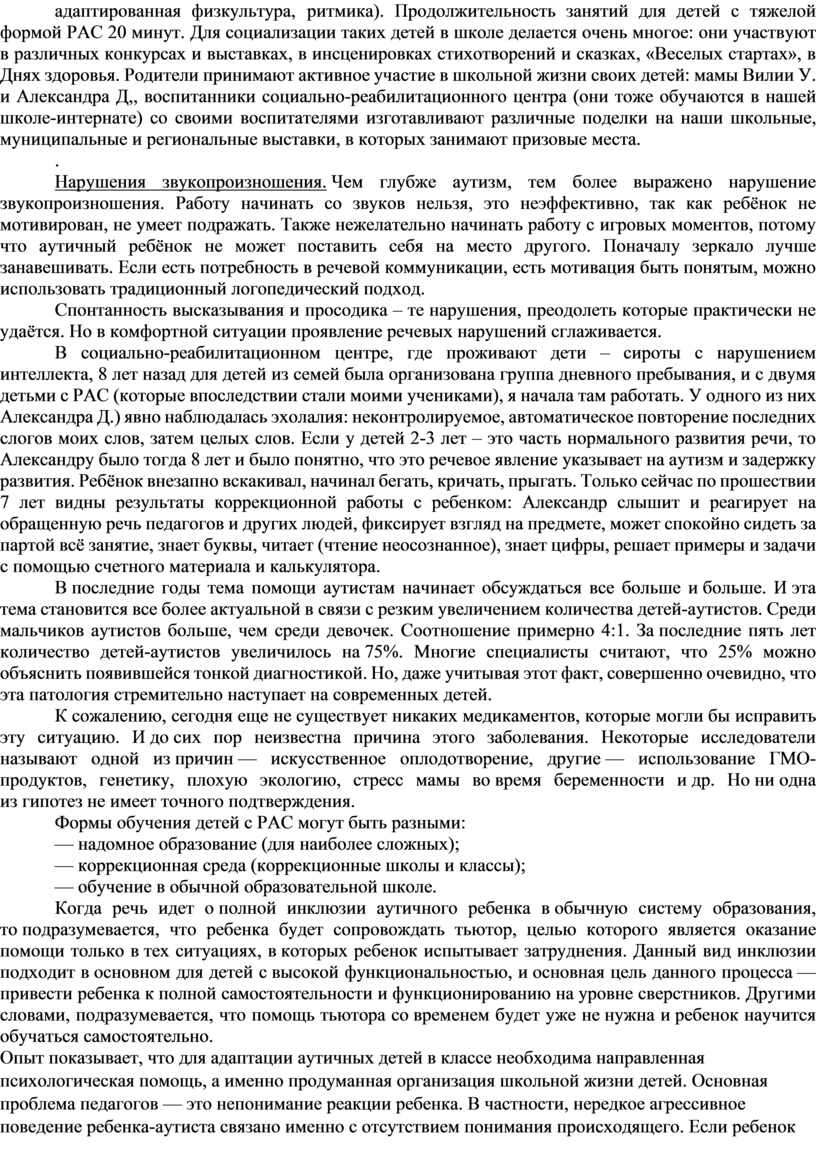 адаптированная физкультура, ритмика). Продолжительность занятий для детей с тяжелой формой РАС 20 минут. Для социализации таких детей в школе делается очень многое: они участвуют в различных конкурсах и выставках, в инсценировках стихотворений и сказках, «Веселых стартах», в Днях здоровья. Родители принимают активное участие в школьной жизни своих детей: мамы Вилии У. и Александра Д,, воспитанники социально-реабилитационного центра (они тоже обучаются в нашей школе-интернате) со своими воспитателями изготавливают различные поделки на наши школьные, муниципальные и региональные выставки, в которых занимают призовые места.

.

Нарушения звукопроизношения. Чем глубже аутизм, тем более выражено нарушение звукопроизношения. Работу начинать со звуков нельзя, это неэффективно, так как ребёнок не мотивирован, не умеет подражать. Также нежелательно начинать работу с игровых моментов, потому что аутичный ребёнок не может поставить себя на место другого. Поначалу зеркало лучше занавешивать. Если есть потребность в речевой коммуникации, есть мотивация быть понятым, можно использовать традиционный логопедический подход.

Спонтанность высказывания и просодика – те нарушения, преодолеть которые практически не удаётся. Но в комфортной ситуации проявление речевых нарушений сглаживается.

В социально-реабилитационном центре, где проживают дети – сироты с нарушением интеллекта, 8 лет назад для детей из семей была организована группа дневного пребывания, и с двумя детьми с РАС (которые впоследствии стали моими учениками), я начала там работать. У одного из них Александра Д.) явно наблюдалась эхолалия: неконтролируемое, автоматическое повторение последних слогов моих слов, затем целых слов. Если у детей 2-3 лет – это часть нормального развития речи, то Александру было тогда 8 лет и было понятно, что это речевое явление указывает на аутизм и задержку развития. Ребёнок внезапно вскакивал, начинал бегать, кричать, прыгать. Только сейчас по прошествии 7 лет видны результаты коррекционной работы с ребенком: Александр слышит и реагирует на обращенную речь педагогов и других людей, фиксирует взгляд на предмете, может спокойно сидеть за партой всё занятие, знает буквы, читает (чтение неосознанное), знает цифры, решает примеры и задачи с помощью счетного материала и калькулятора.

В последние годы тема помощи аутистам начинает обсуждаться все больше и больше. И эта тема становится все более актуальной в связи с резким увеличением количества детей-аутистов. Среди мальчиков аутистов больше, чем среди девочек. Соотношение примерно 4:1. За последние пять лет количество детей-аутистов увеличилось на 75%. Многие специалисты считают, что 25% можно объяснить появившейся тонкой диагностикой. Но, даже учитывая этот факт, совершенно очевидно, что эта патология стремительно наступает на современных детей.

К сожалению, сегодня еще не существует никаких медикаментов, которые могли бы исправить эту ситуацию. И до сих пор неизвестна причина этого заболевания. Некоторые исследователи называют одной из причин — искусственное оплодотворение, другие — использование ГМО-продуктов, генетику, плохую экологию, стресс мамы во время беременности и др. Но ни одна из гипотез не имеет точного подтверждения.

Формы обучения детей с РАС могут быть разными:
— надомное образование (для наиболее сложных);
— коррекционная среда (коррекционные школы и классы);
— обучение в обычной образовательной школе.

Когда речь идет о полной инклюзии аутичного ребенка в обычную систему образования, то подразумевается, что ребенка будет сопровождать тьютор, целью которого является оказание помощи только в тех ситуациях, в которых ребенок испытывает затруднения. Данный вид инклюзии подходит в основном для детей с высокой функциональностью, и основная цель данного процесса — привести ребенка к полной самостоятельности и функционированию на уровне сверстников. Другими словами, подразумевается, что помощь тьютора со временем будет уже не нужна и ребенок научится обучаться самостоятельно.

Опыт показывает, что для адаптации аутичных детей в классе необходима направленная психологическая помощь, а именно продуманная организация школьной жизни детей. Основная проблема педагогов — это непонимание реакции ребенка. В частности, нередкое агрессивное поведение ребенка-аутиста связано именно с отсутствием понимания происходящего. Если ребенок